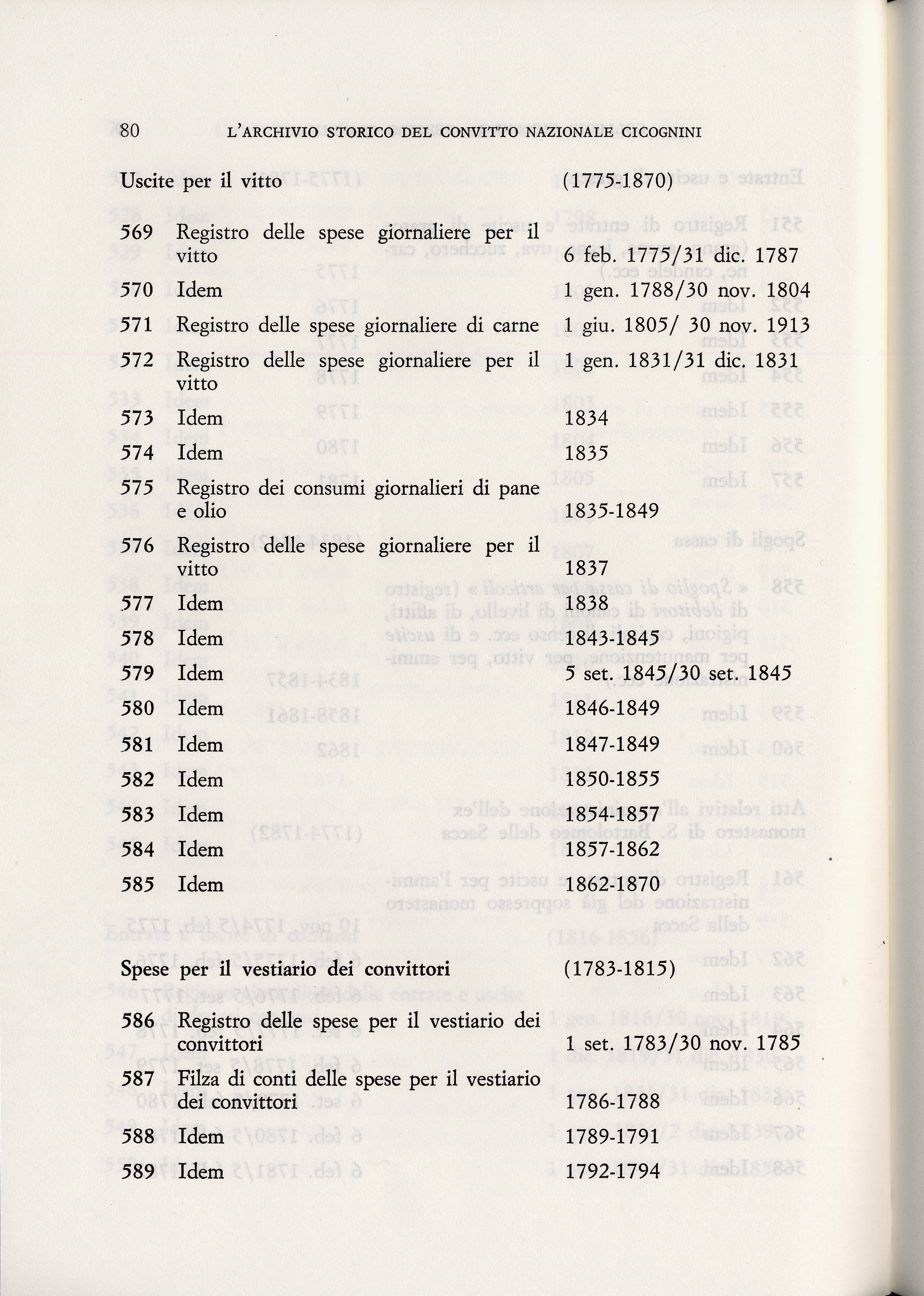 80 L'ARCHIVIO STORICO DEL CONVITTO NAZIONALE CICOGNINI

Uscite per il vitto (1775-1870)

569 Registro delle spese giornaliere per il vitto 6 feb. 1775/31 dic. 1787
570 Idem 1 gen. 1788/30 nov. 1804
571 Registro delle spese giornaliere di carne 1 giu. 1805/ 30 nov. 1913
572 Registro delle spese giornaliere per il vitto 1 gen. 1831/31 dic. 1831
573 Idem 1834
574 Idem 1835
575 Registro dei consumi giornalieri di pane e olio 1835-1849
576 Registro delle spese giornaliere per il vitto 1837
577 Idem 1838
578 Idem 1843-1845
579 Idem 5 set. 1845/30 set. 1845
580 Idem 1846-1849
581 Idem 1847-1849
582 Idem 1850-1855
583 Idem 1854-1857
584 Idem 1857-1862
585 Idem 1862-1870

Spese per il vestiario dei convittori (1783-1815)

586 Registro delle spese per il vestiario dei convittori 1 set. 1783/30 nov. 1785
587 Filza di conti delle spese per il vestiario dei convittori 1786-1788
588 Idem 1789-1791
589 Idem 1792-1794